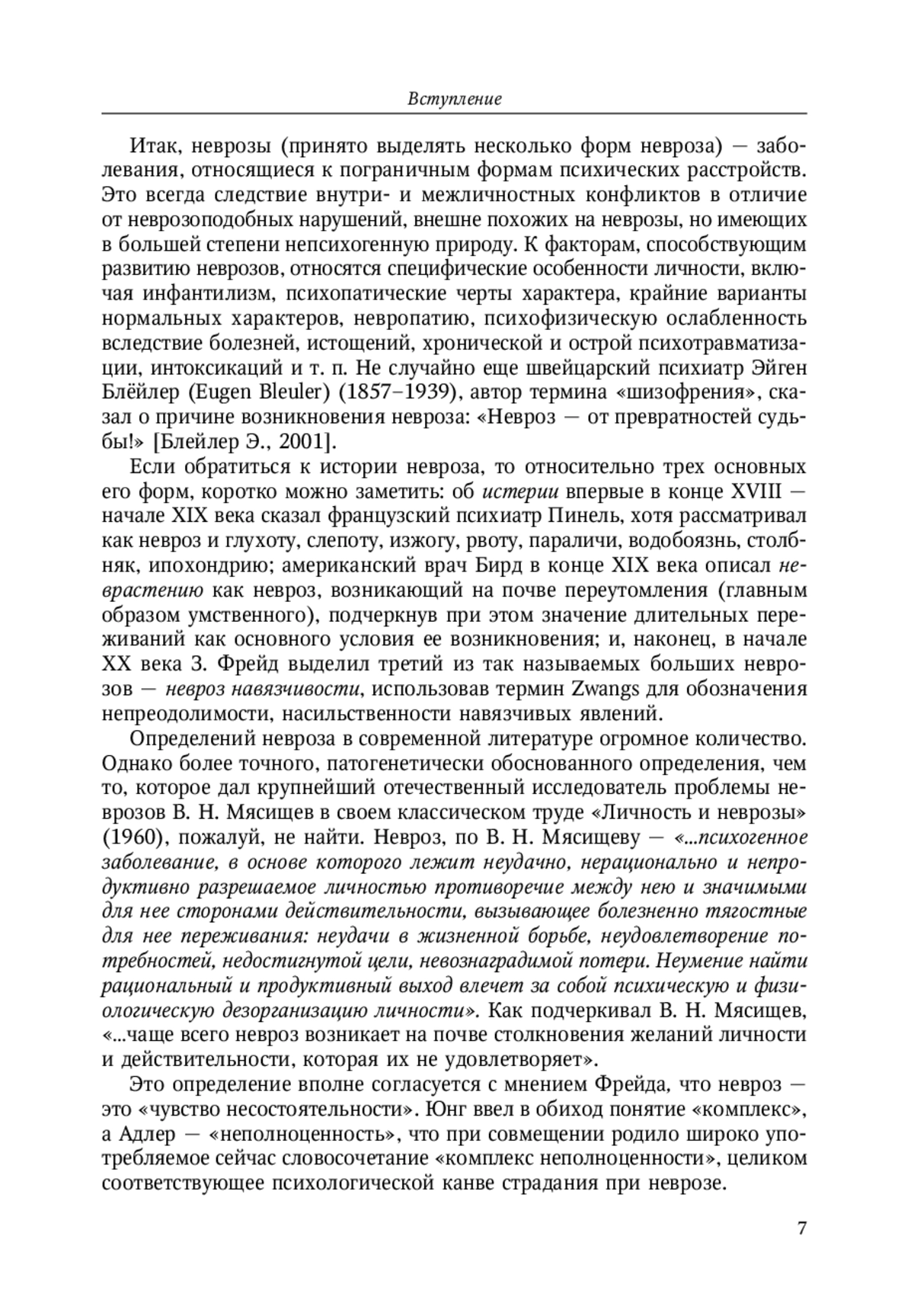 Вступление

Итак, неврозы (принято выделять несколько форм невроза) — заболевания, относящиеся к пограничным формам психических расстройств. Это всегда следствие внутри- и межличностных конфликтов в отличие от неврозоподобных нарушений, внешне похожих на неврозы, но имеющих в большей степени непсихогенную природу. К факторам, способствующим развитию неврозов, относятся специфические особенности личности, включая инфантилизм, психопатические черты характера, крайние варианты нормальных характеров, невропатию, психофизическую ослабленность вследствие болезней, истощений, хронической и острой психотравматизации, интоксикаций и т. п. Не случайно еще швейцарский психиатр Эйген Блёйлер (Eugen Bleuler) (1857–1939), автор термина «шизофрения», сказал о причине возникновения невроза: «Невроз — от превратностей судьбы!» [Блейлер Э., 2001].

Если обратиться к истории невроза, то относительно трех основных его форм, коротко можно заметить: об истерии впервые в конце XVIII — начале XIX века сказал французский психиатр Пинель, хотя рассматривал как невроз и глухоту, слепоту, изжогу, рвоту, параличи, водобоязнь, столбняк, ипохондрию; американский врач Бирд в конце XIX века описал неврастению как невроз, возникающий на почве переутомления (главным образом умственного), подчеркнув при этом значение длительных переживаний как основного условия ее возникновения; и, наконец, в начале XX века З. Фрейд выделил третий из так называемых больших неврозов — невроз навязчивости, использовав термин Zwangs для обозначения непреодолимости, насильственности навязчивых явлений.

Определений невроза в современной литературе огромное количество. Однако более точного, патогенетически обоснованного определения, чем то, которое дал крупнейший отечественный исследователь проблемы неврозов В. Н. Мясищев в своем классическом труде «Личность и неврозы» (1960), пожалуй, не найти. Невроз, по В. Н. Мясищеву — «...психогенное заболевание, в основе которого лежит неудачно, нерационально и непродуктивно разрешаемое личностью противоречие между нею и значимыми для нее сторонами действительности, вызывающее болезненно тягостные для нее переживания: неудачи в жизненной борьбе, неудовлетворение потребностей, недостигнутой цели, невознаградимой потери. Неумение найти рациональный и продуктивный выход влечет за собой психическую и физиологическую дезорганизацию личности». Как подчеркивал В. Н. Мясищев, «...чаще всего невроз возникает на почве столкновения желаний личности и действительности, которая их не удовлетворяет».

Это определение вполне согласуется с мнением Фрейда, что невроз — это «чувство несостоятельности». Юнг ввел в обиход понятие «комплекс», а Адлер — «неполноценность», что при совмещении родило широко употребляемое сейчас словосочетание «комплекс неполноценности», целиком соответствующее психологической канве страдания при неврозе.

7